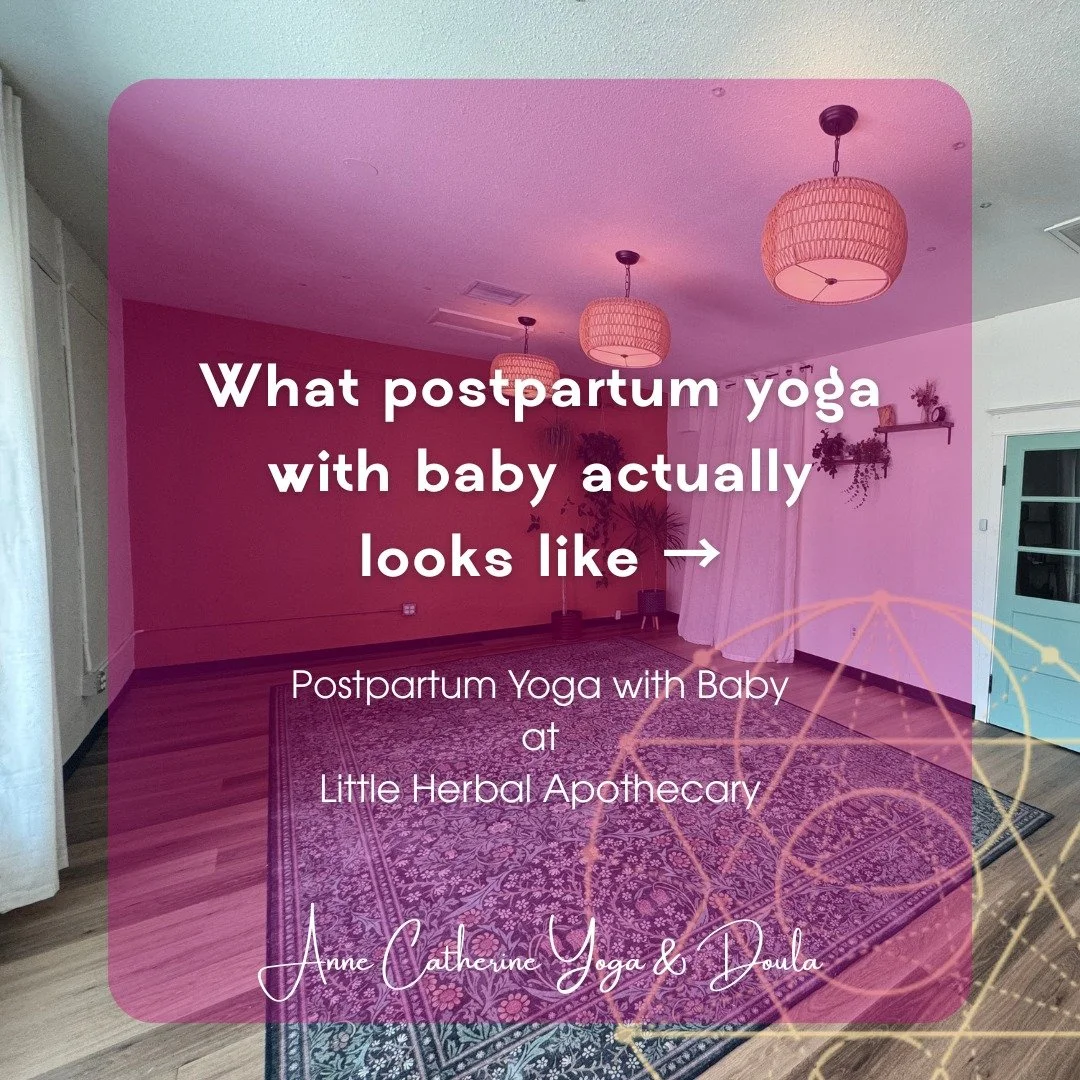 What postpartum yoga with baby actually looks like →

Postpartum Yoga with Baby at Little Herbal Apothecary

Anne Catherine Yoga & Doula